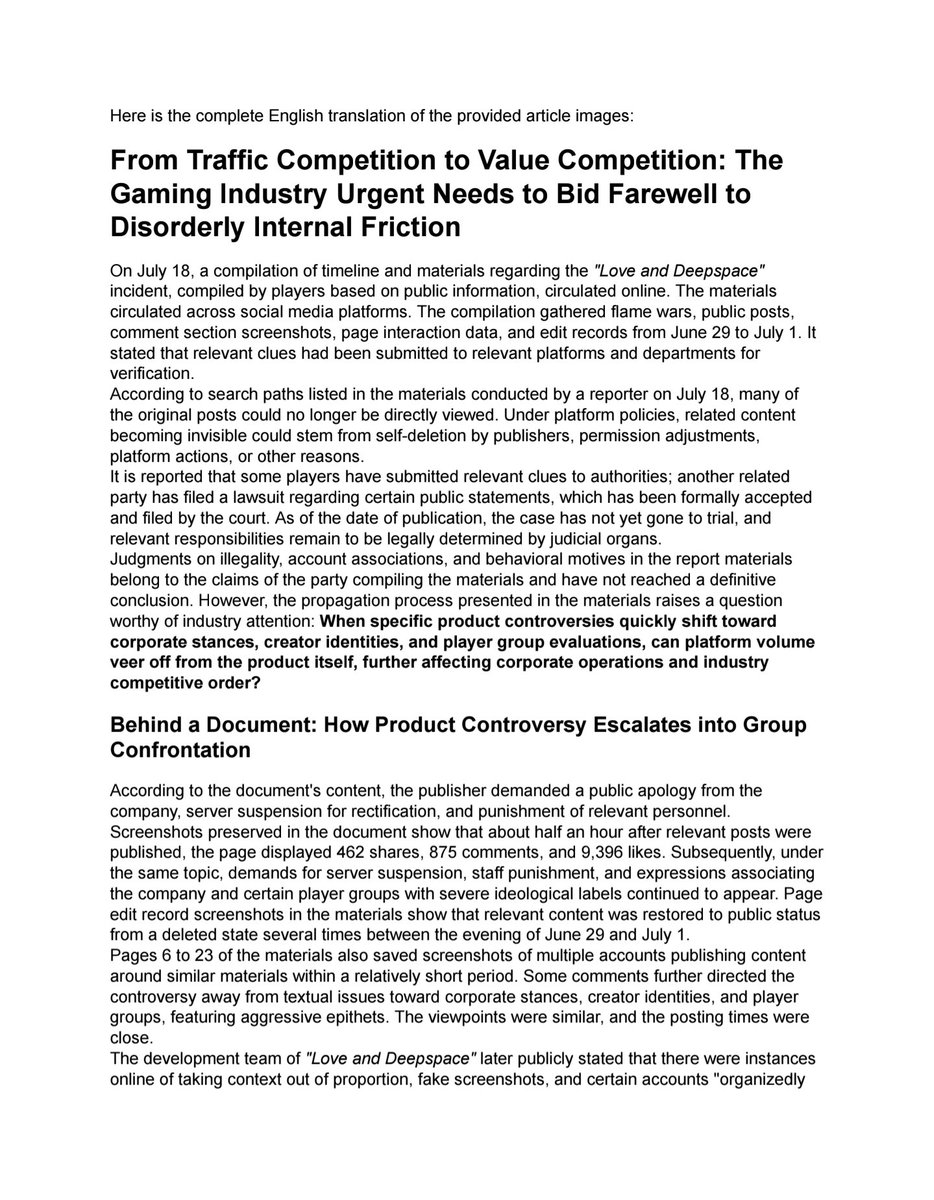 Here is the complete English translation of the provided article images:

From Traffic Competition to Value Competition: The Gaming Industry Urgent Needs to Bid Farewell to Disorderly Internal Friction

On July 18, a compilation of timeline and materials regarding the "Love and Deepspace" incident, compiled by players based on public information, circulated online. The materials circulated across social media platforms. The compilation gathered flame wars, public posts, comment section screenshots, page interaction data, and edit records from June 29 to July 1. It stated that relevant clues had been submitted to relevant platforms and departments for verification.

According to search paths listed in the materials conducted by a reporter on July 18, many of the original posts could no longer be directly viewed. Under platform policies, related content becoming invisible could stem from self-deletion by publishers, permission adjustments, platform actions, or other reasons.

It is reported that some players have submitted relevant clues to authorities; another related party has filed a lawsuit regarding certain public statements, which has been formally accepted and filed by the court. As of the date of publication, the case has not yet gone to trial, and relevant responsibilities remain to be legally determined by judicial organs.

Judgments on illegality, account associations, and behavioral motives in the report materials belong to the claims of the party compiling the materials and have not reached a definitive conclusion. However, the propagation process presented in the materials raises a question worthy of industry attention: When specific product controversies quickly shift toward corporate stances, creator identities, and player group evaluations, can platform volume veer off from the product itself, further affecting corporate operations and industry competitive order?

Behind a Document: How Product Controversy Escalates into Group Confrontation

According to the document's content, the publisher demanded a public apology from the company, server suspension for rectification, and punishment of relevant personnel. Screenshots preserved in the document show that about half an hour after relevant posts were published, the page displayed 462 shares, 875 comments, and 9,396 likes. Subsequently, under the same topic, demands for server suspension, staff punishment, and expressions associating the company and certain player groups with severe ideological labels continued to appear. Page edit record screenshots in the materials show that relevant content was restored to public status from a deleted state several times between the evening of June 29 and July 1.

Pages 6 to 23 of the materials also saved screenshots of multiple accounts publishing content around similar materials within a relatively short period. Some comments further directed the controversy away from textual issues toward corporate stances, creator identities, and player groups, featuring aggressive epithets. The viewpoints were similar, and the posting times were close.

The development team of "Love and Deepspace" later publicly stated that there were instances online of taking context out of proportion, fake screenshots, and certain accounts "organizedly